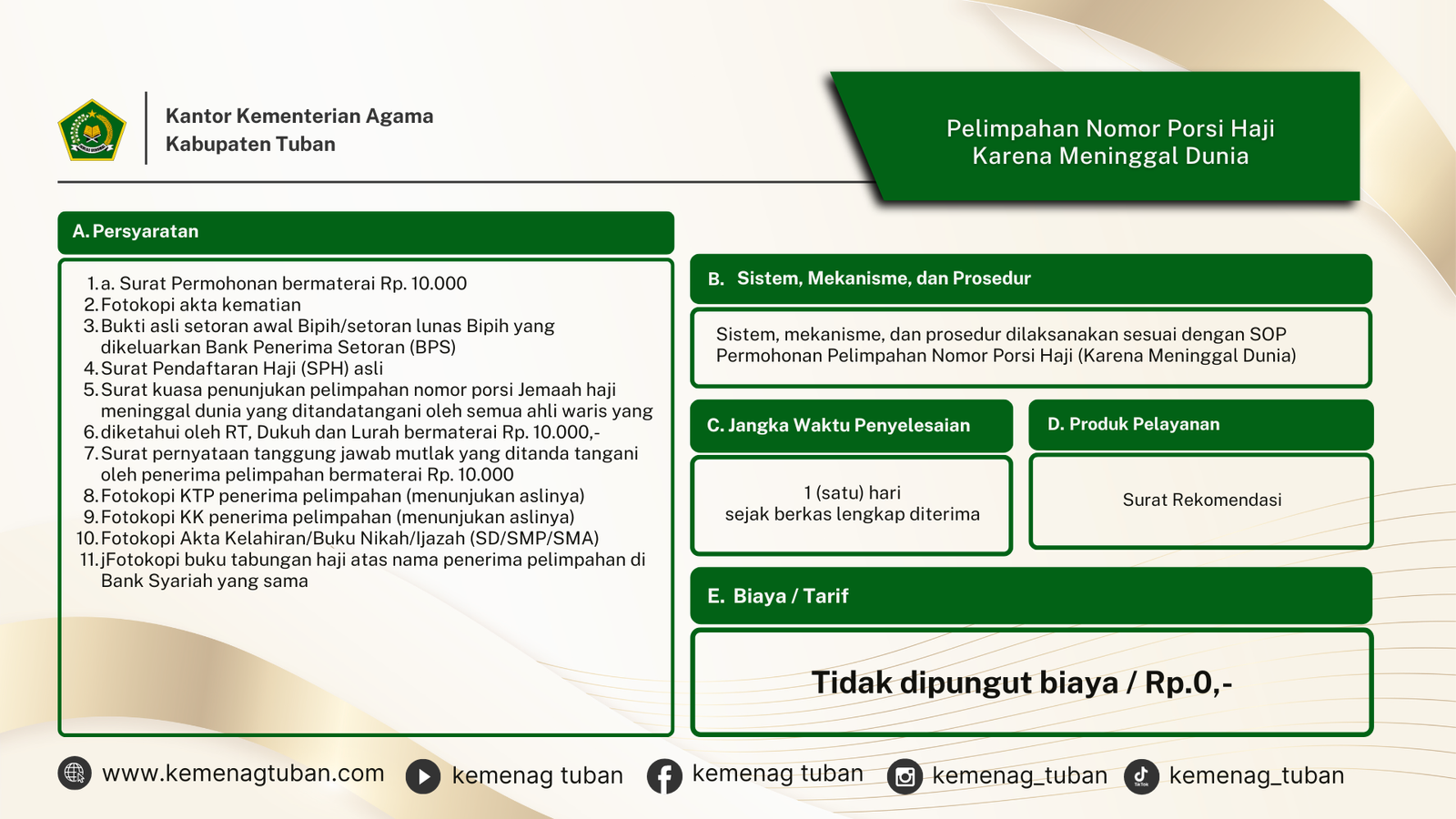 Kantor Kementerian Agama
Kabupaten Tuban

Pelimpahan Nomor Porsi Haji
Karena Meninggal Dunia

A. Persyaratan

1. a. Surat Permohonan bermaterai Rp. 10.000
2. Fotokopi akta kematian
3. Bukti asli setoran awal Bipih/setoran lunas Bipih yang dikeluarkan Bank Penerima Setoran (BPS)
4. Surat Pendaftaran Haji (SPH) asli
5. Surat kuasa penunjukan pelimpahan nomor porsi Jemaah haji meninggal dunia yang ditandatangani oleh semua ahli waris yang
6. diketahui oleh RT, Dukuh dan Lurah bermaterai Rp. 10.000,-
7. Surat pernyataan tanggung jawab mutlak yang ditanda tangani oleh penerima pelimpahan bermaterai Rp. 10.000
8. Fotokopi KTP penerima pelimpahan (menunjukan aslinya)
9. Fotokopi KK penerima pelimpahan (menunjukan aslinya)
10. Fotokopi Akta Kelahiran/Buku Nikah/Ijazah (SD/SMP/SMA)
11. jFotokopi buku tabungan haji atas nama penerima pelimpahan di Bank Syariah yang sama

B. Sistem, Mekanisme, dan Prosedur

Sistem, mekanisme, dan prosedur dilaksanakan sesuai dengan SOP Permohonan Pelimpahan Nomor Porsi Haji (Karena Meninggal Dunia)

C. Jangka Waktu Penyelesaian

1 (satu) hari
sejak berkas lengkap diterima

D. Produk Pelayanan

Surat Rekomendasi

E. Biaya / Tarif

Tidak dipungut biaya / Rp.0,-

www.kemenagtuban.com kemenag tuban kemenag tuban kemenag_tuban kemenag_tuban